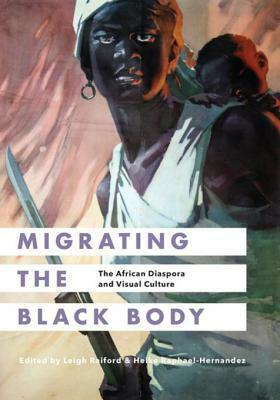 MIGRATING
THE
The African Diaspora and Visual Culture
BLACK BODY
Edited by Leigh Raiford & Heike Raphael-Hernandez